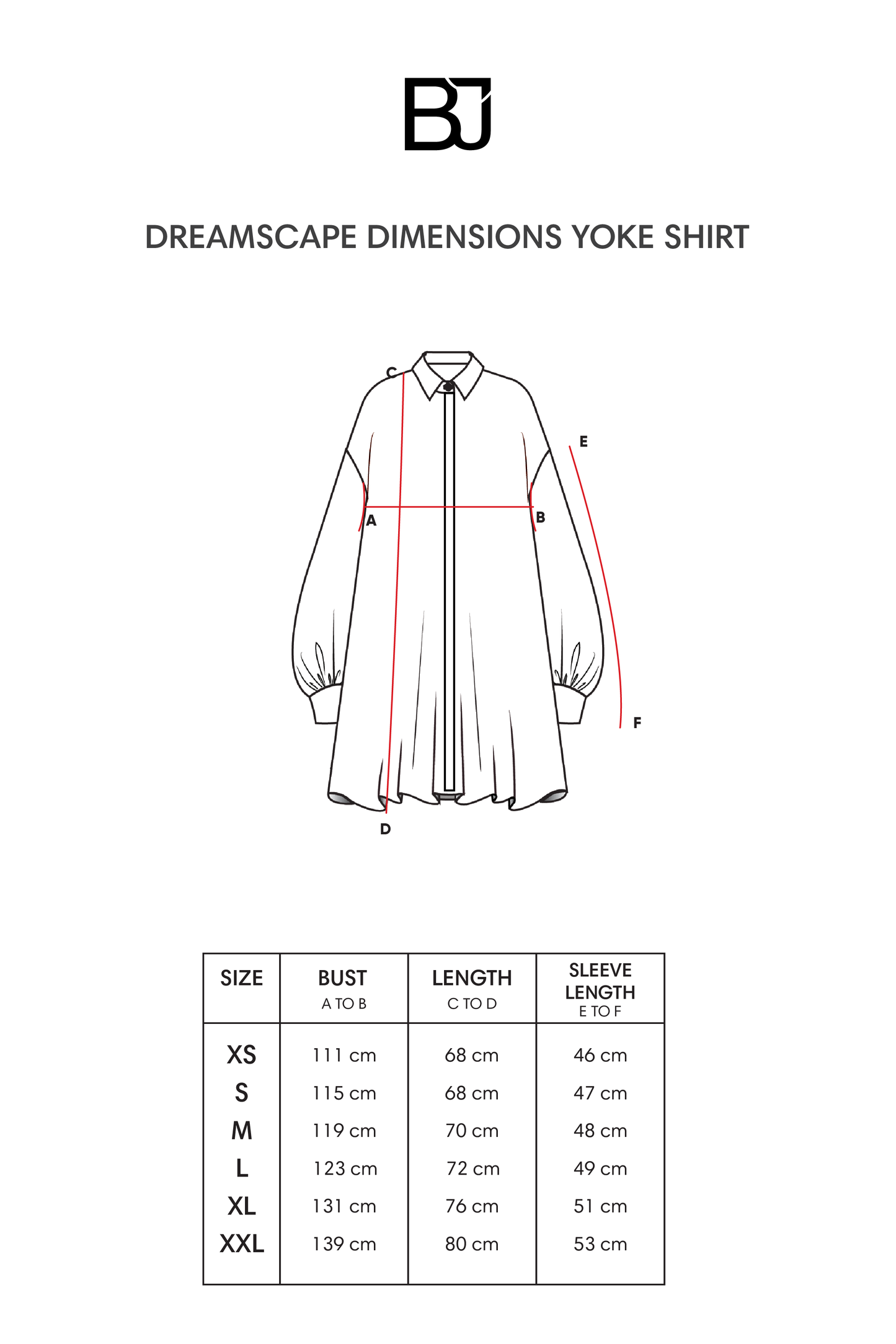 BJ

DREAMSCAPE DIMENSIONS YOKE SHIRT

C
E
A
B
F
D

| SIZE | BUST A TO B | LENGTH C TO D | SLEEVE LENGTH E TO F |
|---|---|---|---|
| XS | 111 cm | 68 cm | 46 cm |
| S | 115 cm | 68 cm | 47 cm |
| M | 119 cm | 70 cm | 48 cm |
| L | 123 cm | 72 cm | 49 cm |
| XL | 131 cm | 76 cm | 51 cm |
| XXL | 139 cm | 80 cm | 53 cm |